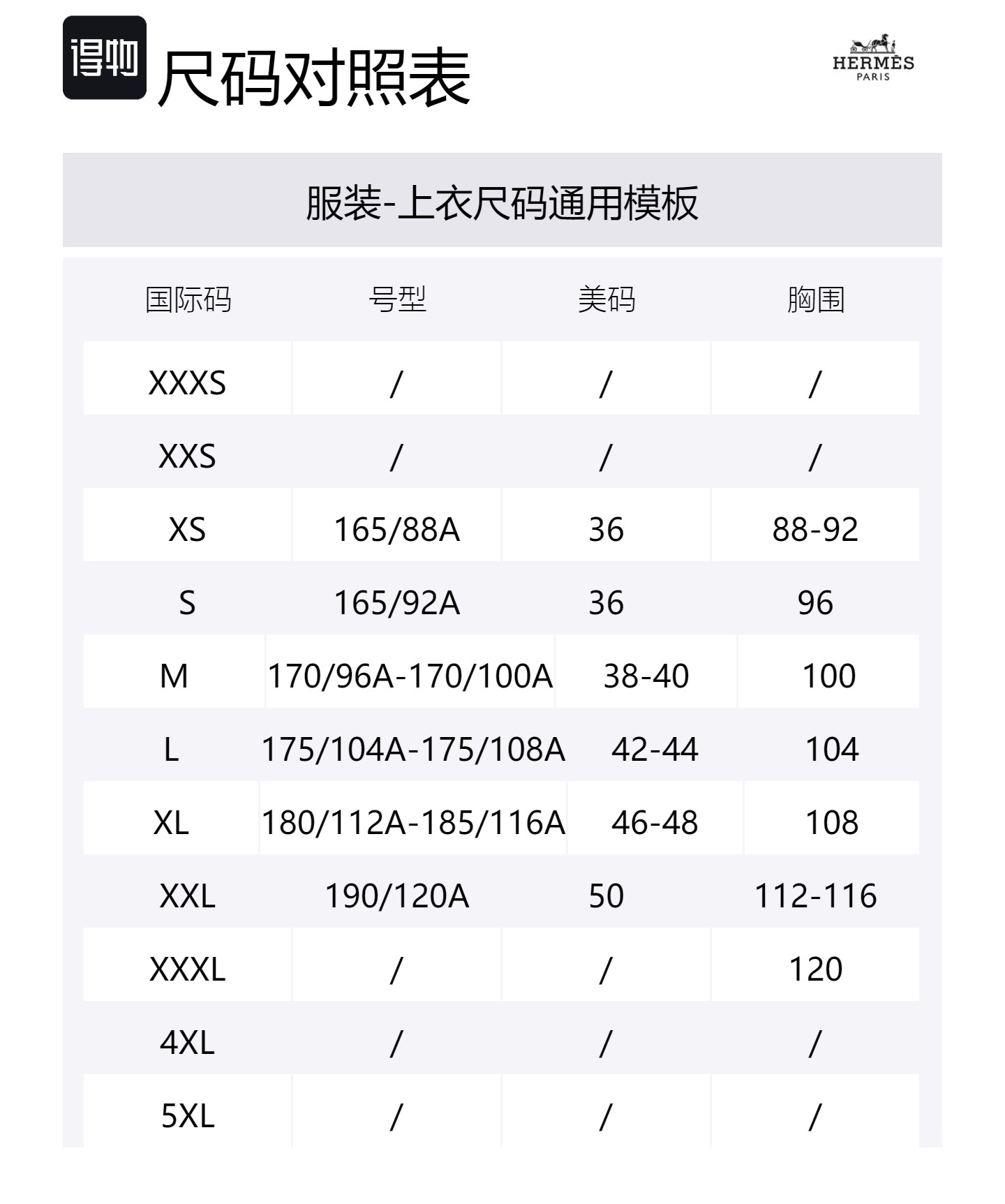 得物

尺码对照表

HERMÈS
PARIS

服装-上衣尺码通用模板

| 国际码 | 号型 | 美码 | 胸围 |
|---|---|---|---|
| XXXS | / | / | / |
| XXS | / | / | / |
| XS | 165/88A | 36 | 88-92 |
| S | 165/92A | 36 | 96 |
| M | 170/96A-170/100A | 38-40 | 100 |
| L | 175/104A-175/108A | 42-44 | 104 |
| XL | 180/112A-185/116A | 46-48 | 108 |
| XXL | 190/120A | 50 | 112-116 |
| XXXL | / | / | 120 |
| 4XL | / | / | / |
| 5XL | / | / | / |